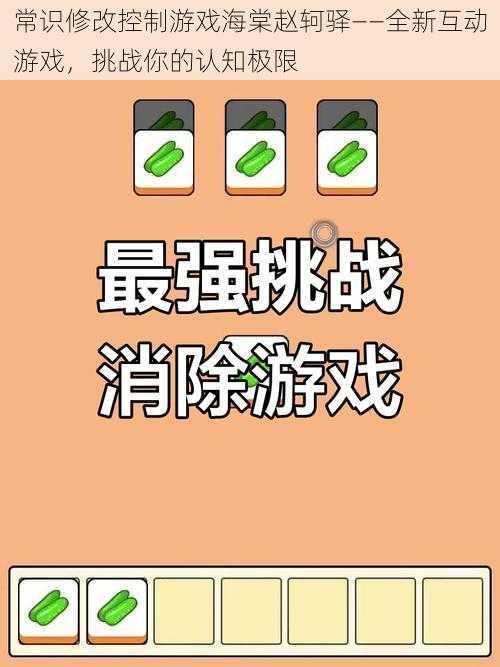 常识修改控制游戏海棠赵轲驿——全新互动游戏，挑战你的认知极限

最强挑战
消除游戏